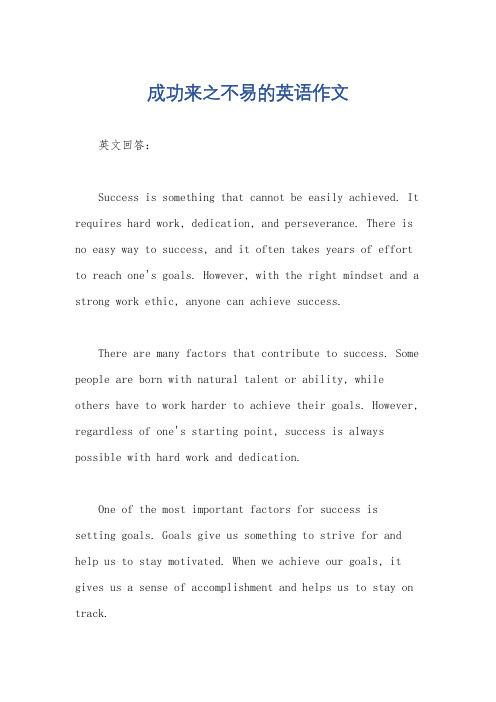 成功来之不易的英语作文

英文回答：

Success is something that cannot be easily achieved. It requires hard work, dedication, and perseverance. There is no easy way to success, and it often takes years of effort to reach one's goals. However, with the right mindset and a strong work ethic, anyone can achieve success.

There are many factors that contribute to success. Some people are born with natural talent or ability, while others have to work harder to achieve their goals. However, regardless of one's starting point, success is always possible with hard work and dedication.

One of the most important factors for success is setting goals. Goals give us something to strive for and help us to stay motivated. When we achieve our goals, it gives us a sense of accomplishment and helps us to stay on track.